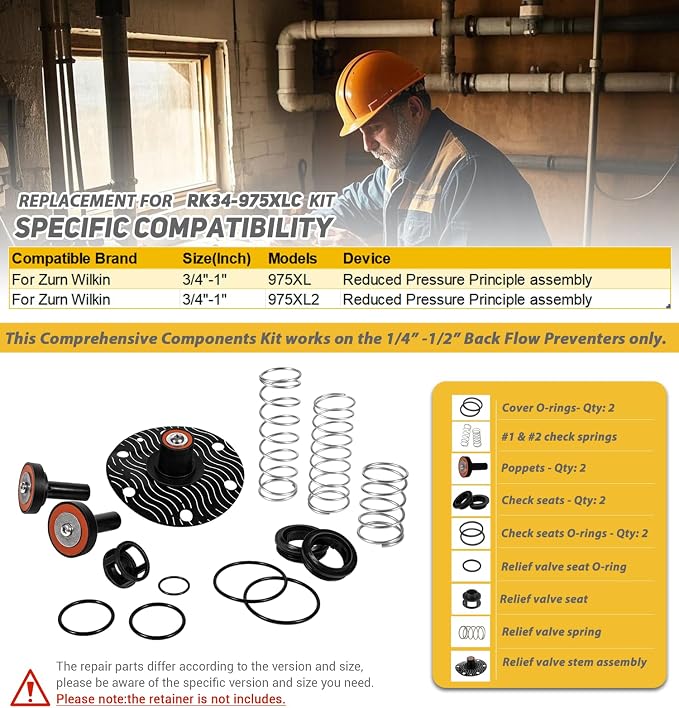 REPLACEMENT FOR RK34-975XLC KIT
SPECIFIC COMPATIBILITY

| Compatible Brand | Size(Inch) | Models | Device |
|---|---|---|---|
| For Zurn Wilkin | 3/4"-1" | 975XL | Reduced Pressure Principle assembly |
| For Zurn Wilkin | 3/4"-1" | 975XL2 | Reduced Pressure Principle assembly |

This Comprehensive Components Kit works on the 1/4" -1/2" Back Flow Preventers only.

Cover O-rings- Qty: 2
#1 & #2 check springs
Poppets - Qty: 2
Check seats - Qty: 2
Check seats O-rings - Qty: 2
Relief valve seat O-ring
Relief valve seat
Relief valve spring
Relief valve stem assembly

The repair parts differ according to the version and size, please be aware of the specific version and size you need.
Please note:the retainer is not includes.